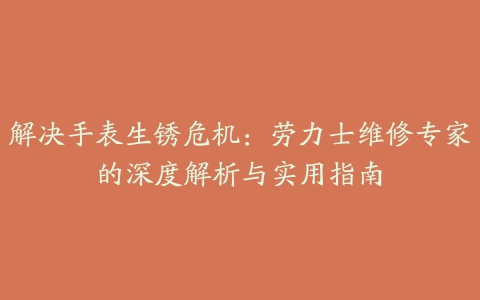 解决手表生锈危机：劳力士维修专家的深度解析与实用指南